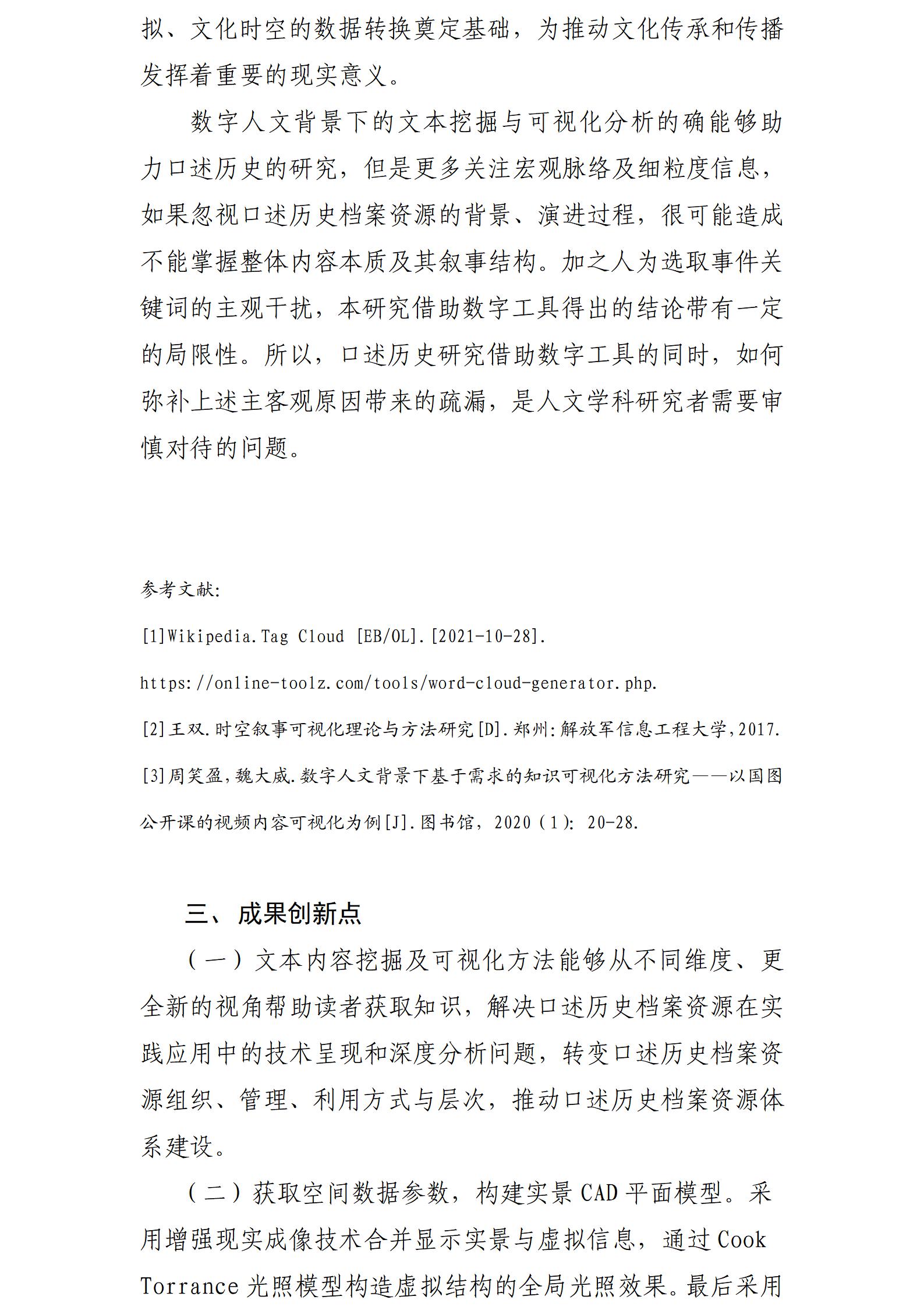 拟、文化时空的数据转换奠定基础，为推动文化传承和传播发挥着重要的现实意义。

数字人文背景下的文本挖掘与可视化分析的确能够助力口述历史的研究，但是更多关注宏观脉络及细粒度信息，如果忽视口述历史档案资源的背景、演进过程，很可能造成不能掌握整体内容本质及其叙事结构。加之人为选取事件关键词的主观干扰，本研究借助数字工具得出的结论带有一定的局限性。所以，口述历史研究借助数字工具的同时，如何弥补上述主客观原因带来的疏漏，是人文学科研究者需要审慎对待的问题。

参考文献：

[1]Wikipedia.Tag Cloud [EB/OL].[2021-10-28].

https://online-toolz.com/tools/word-cloud-generator.php.

[2]王双.时空叙事可视化理论与方法研究[D].郑州：解放军信息工程大学，2017.

[3]周笑盈，魏大威.数字人文背景下基于需求的知识可视化方法研究——以国图公开课的视频内容可视化为例[J].图书馆，2020（1）：20-28.

三、成果创新点

（一）文本内容挖掘及可视化方法能够从不同维度、更全新的视角帮助读者获取知识，解决口述历史档案资源在实践应用中的技术呈现和深度分析问题，转变口述历史档案资源组织、管理、利用方式与层次，推动口述历史档案资源体系建设。

（二）获取空间数据参数，构建实景 CAD 平面模型。采用增强现实成像技术合并显示实景与虚拟信息，通过 Cook Torrance 光照模型构造虚拟结构的全局光照效果。最后采用